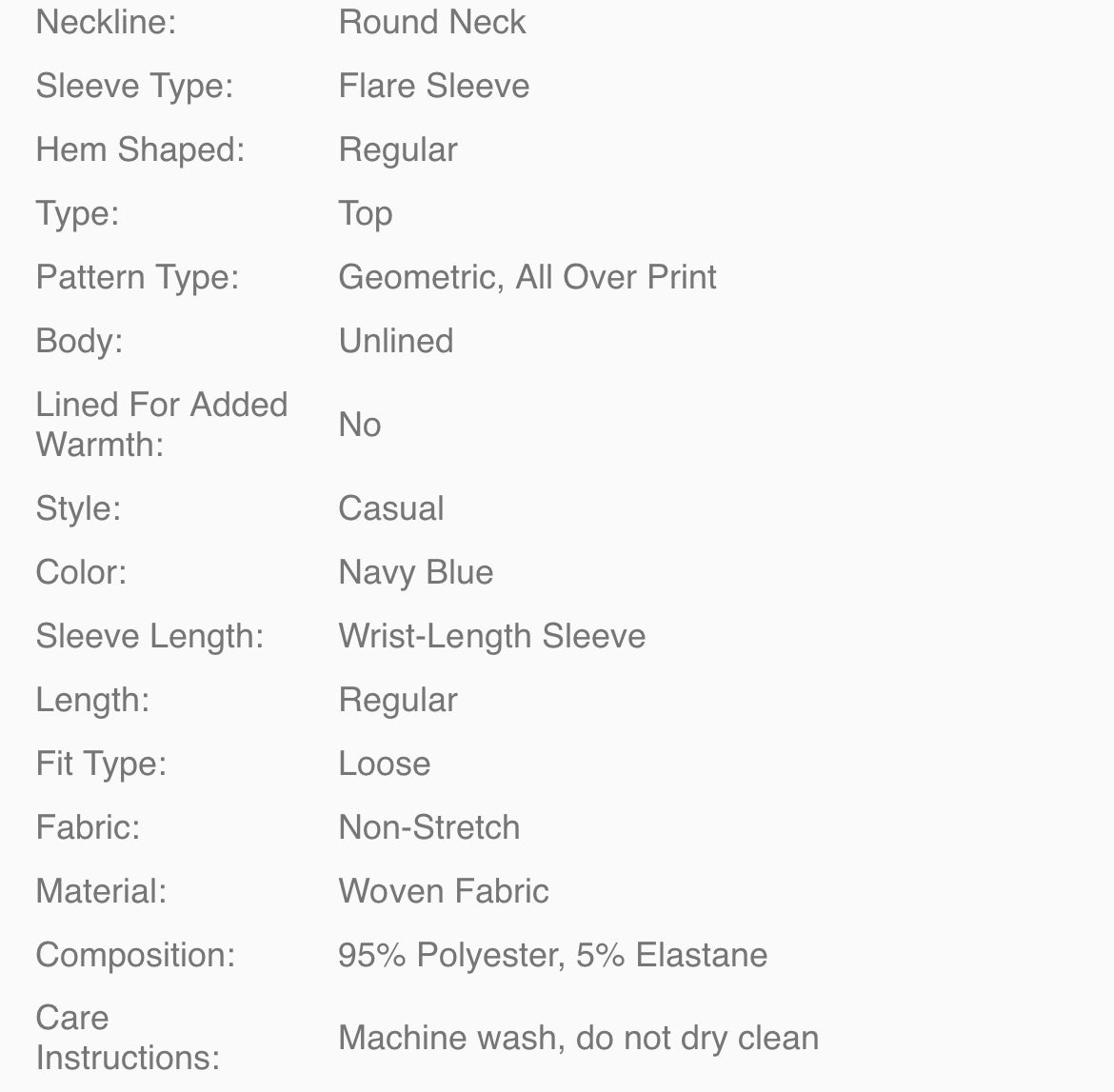 | | |
|---|---|
| Neckline: | Round Neck |
| Sleeve Type: | Flare Sleeve |
| Hem Shaped: | Regular |
| Type: | Top |
| Pattern Type: | Geometric, All Over Print |
| Body: | Unlined |
| Lined For Added Warmth: | No |
| Style: | Casual |
| Color: | Navy Blue |
| Sleeve Length: | Wrist-Length Sleeve |
| Length: | Regular |
| Fit Type: | Loose |
| Fabric: | Non-Stretch |
| Material: | Woven Fabric |
| Composition: | 95% Polyester, 5% Elastane |
| Care Instructions: | Machine wash, do not dry clean |